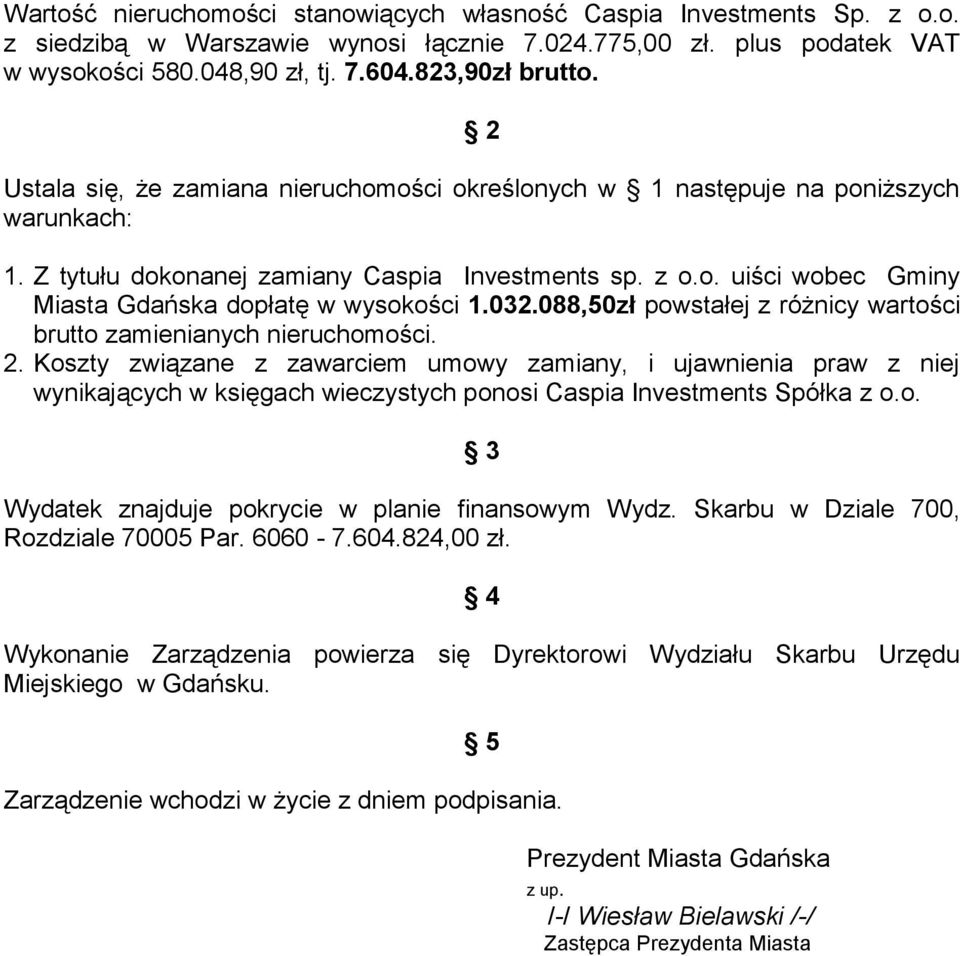 Wartość nieruchomości stanowiących własność Caspia Investments Sp. z o.o. z siedzibą w Warszawie wynosi łącznie 7.024.775,00 zł. plus podatek VAT w wysokości 580.048,90 zł, tj. 7.604.823,90zł brutto.

§ 2

Ustala się, że zamiana nieruchomości określonych w § 1 następuje na poniższych warunkach:

1. Z tytułu dokonanej zamiany Caspia Investments sp. z o.o. uiści wobec Gminy Miasta Gdańska dopłatę w wysokości 1.032.088,50zł powstałej z różnicy wartości brutto zamienianych nieruchomości.
2. Koszty związane z zawarciem umowy zamiany, i ujawnienia praw z niej wynikających w księgach wieczystych ponosi Caspia Investments Spółka z o.o.

§ 3

Wydatek znajduje pokrycie w planie finansowym Wydz. Skarbu w Dziale 700, Rozdziale 70005 Par. 6060 - 7.604.824,00 zł.

§ 4

Wykonanie Zarządzenia powierza się Dyrektorowi Wydziału Skarbu Urzędu Miejskiego w Gdańsku.

§ 5

Zarządzenie wchodzi w życie z dniem podpisania.

Prezydent Miasta Gdańska
z up.
/-/ Wiesław Bielawski /-/
Zastępca Prezydenta Miasta